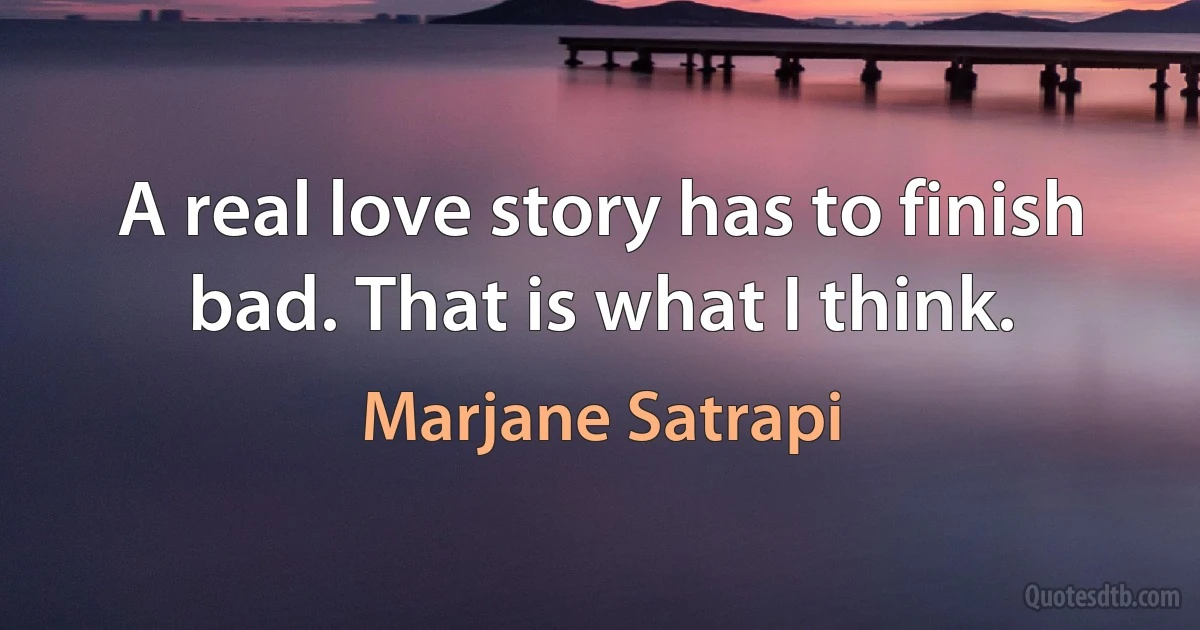 A real love story has to finish bad. That is what I think.

Marjane Satrapi

Quotesdtb.com